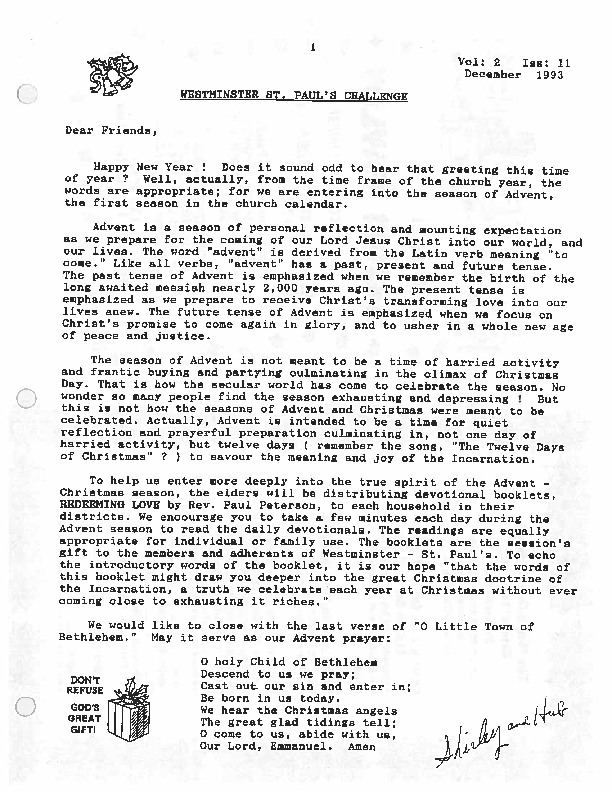 1

Vol: 2 Iss: 11
December 1993

WESTMINSTER ST. PAUL'S CHALLENGE

Dear Friends,

Happy New Year ! Does it sound odd to hear that greeting this time of year ? Well, actually, from the time frame of the church year, the words are appropriate; for we are entering into the season of Advent, the first season in the church calendar.

Advent is a season of personal reflection and mounting expectation as we prepare for the coming of our Lord Jesus Christ into our world, and our lives. The word "advent" is derived from the Latin verb meaning "to come." Like all verbs, "advent" has a past, present and future tense. The past tense of Advent is emphasized when we remember the birth of the long awaited messiah nearly 2,000 years ago. The present tense is emphasized as we prepare to receive Christ's transforming love into our lives anew. The future tense of Advent is emphasized when we focus on Christ's promise to come again in glory, and to usher in a whole new age of peace and justice.

The season of Advent is not meant to be a time of harried activity and frantic buying and partying culminating in the climax of Christmas Day. That is how the secular world has come to celebrate the season. No wonder so many people find the season exhausting and depressing ! But this is not how the seasons of Advent and Christmas were meant to be celebrated. Actually, Advent is intended to be a time for quiet reflection and prayerful preparation culminating in, not one day of harried activity, but twelve days ( remember the song, "The Twelve Days of Christmas" ? ) to savour the meaning and joy of the Incarnation.

To help us enter more deeply into the true spirit of the Advent - Christmas season, the elders will be distributing devotional booklets, REDEEMING LOVE by Rev. Paul Peterson, to each household in their districts. We encourage you to take a few minutes each day during the Advent season to read the daily devotionals. The readings are equally appropriate for individual or family use. The booklets are the session's gift to the members and adherents of Westminster - St. Paul's. To echo the introductory words of the booklet, it is our hope "that the words of this booklet might draw you deeper into the great Christmas doctrine of the Incarnation, a truth we celebrate each year at Christmas without ever coming close to exhausting it riches."

We would like to close with the last verse of "O Little Town of Bethlehem." May it serve as our Advent prayer:

DON'T REFUSE GOD'S GREAT GIFT!

O holy Child of Bethlehem
Descend to us we pray;
Cast out our sin and enter in;
Be born in us today.
We hear the Christmas angels
The great glad tidings tell;
O come to us, abide with us,
Our Lord, Emmanuel. Amen

Shirley and Herb